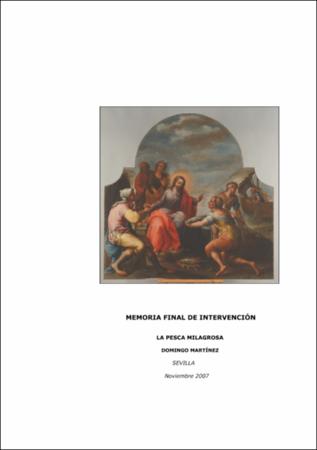 MEMORIA FINAL DE INTERVENCIÓN

LA PESCA MILAGROSA

DOMINGO MARTÍNEZ

SEVILLA

Noviembre 2007